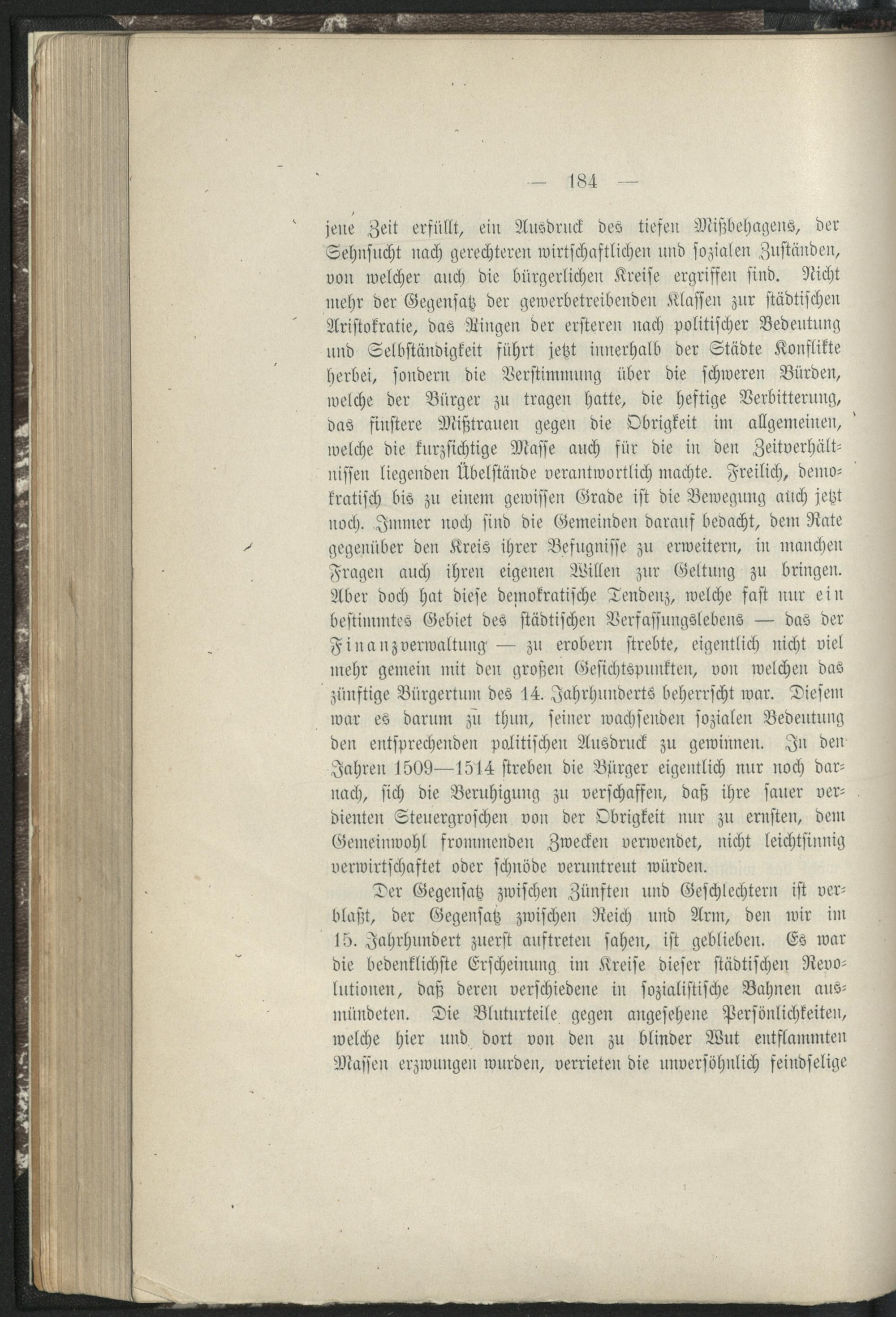 — 184 —

jene Zeit erfüllt, ein Ausdruck des tiefen Mißbehagens, der Sehnsucht nach gerechteren wirtschaftlichen und sozialen Zuständen, von welcher auch die bürgerlichen Kreise ergriffen sind. Nicht mehr der Gegensatz der gewerbetreibenden Klassen zur städtischen Aristokratie, das Ringen der ersteren nach politischer Bedeutung und Selbständigkeit führt jetzt innerhalb der Städte Konflikte herbei, sondern die Verstimmung über die schweren Bürden, welche der Bürger zu tragen hatte, die heftige Verbitterung, das finstere Mißtrauen gegen die Obrigkeit im allgemeinen, welche die kurzsichtige Masse auch für die in den Zeitverhältnissen liegenden Übelstände verantwortlich machte. Freilich, demokratisch bis zu einem gewissen Grade ist die Bewegung auch jetzt noch. Immer noch sind die Gemeinden darauf bedacht, dem Rate gegenüber den Kreis ihrer Befugnisse zu erweitern, in manchen Fragen auch ihren eigenen Willen zur Geltung zu bringen. Aber doch hat diese demokratische Tendenz, welche fast nur ein bestimmtes Gebiet des städtischen Verfassungslebens — das der Finanzverwaltung — zu erobern strebte, eigentlich nicht viel mehr gemein mit den großen Gesichtspunkten, von welchen das zünftige Bürgertum des 14. Jahrhunderts beherrscht war. Diesem war es darum zu thun, seiner wachsenden sozialen Bedeutung den entsprechenden politischen Ausdruck zu gewinnen. In den Jahren 1509—1514 streben die Bürger eigentlich nur noch darnach, sich die Beruhigung zu verschaffen, daß ihre sauer verdienten Steuergroschen von der Obrigkeit nur zu ernsten, dem Gemeinwohl frommenden Zwecken verwendet, nicht leichtsinnig verwirtschaftet oder schnöde veruntreut würden.

Der Gegensatz zwischen Zünften und Geschlechtern ist verblaßt, der Gegensatz zwischen Reich und Arm, den wir im 15. Jahrhundert zuerst auftreten sahen, ist geblieben. Es war die bedenklichste Erscheinung im Kreise dieser städtischen Revolutionen, daß deren verschiedene in sozialistische Bahnen ausmündeten. Die Bluturteile gegen angesehene Persönlichkeiten, welche hier und dort von den zu blinder Wut entflammten Massen erzwungen wurden, verrieten die unversöhnlich feindselige